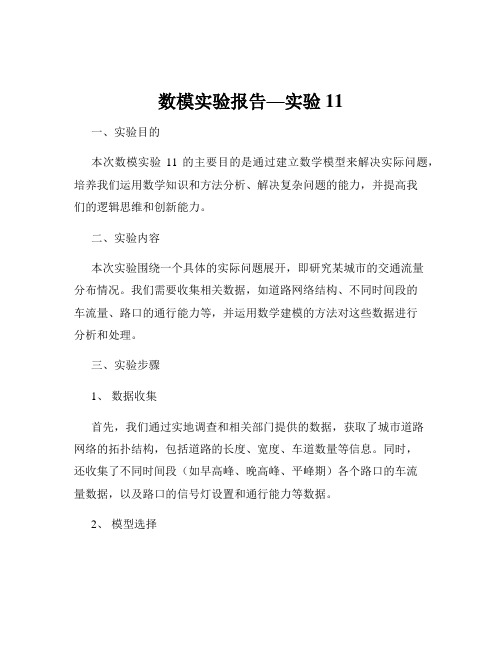 数模实验报告—实验 11

一、实验目的

本次数模实验 11 的主要目的是通过建立数学模型来解决实际问题，培养我们运用数学知识和方法分析、解决复杂问题的能力，并提高我们的逻辑思维和创新能力。

二、实验内容

本次实验围绕一个具体的实际问题展开，即研究某城市的交通流量分布情况。我们需要收集相关数据，如道路网络结构、不同时间段的车流量、路口的通行能力等，并运用数学建模的方法对这些数据进行分析和处理。

三、实验步骤

1、 数据收集

首先，我们通过实地调查和相关部门提供的数据，获取了城市道路网络的拓扑结构，包括道路的长度、宽度、车道数量等信息。同时，还收集了不同时间段（如早高峰、晚高峰、平峰期）各个路口的车流量数据，以及路口的信号灯设置和通行能力等数据。

2、 模型选择